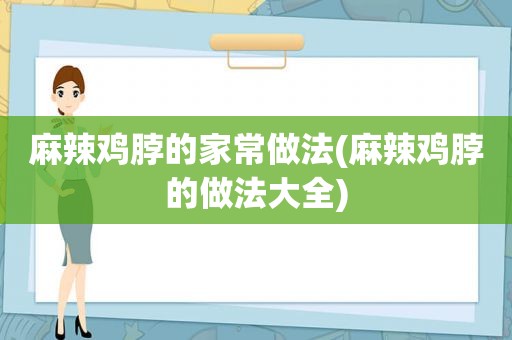 麻辣鸡脖的家常做法(麻辣鸡脖的做法大全)